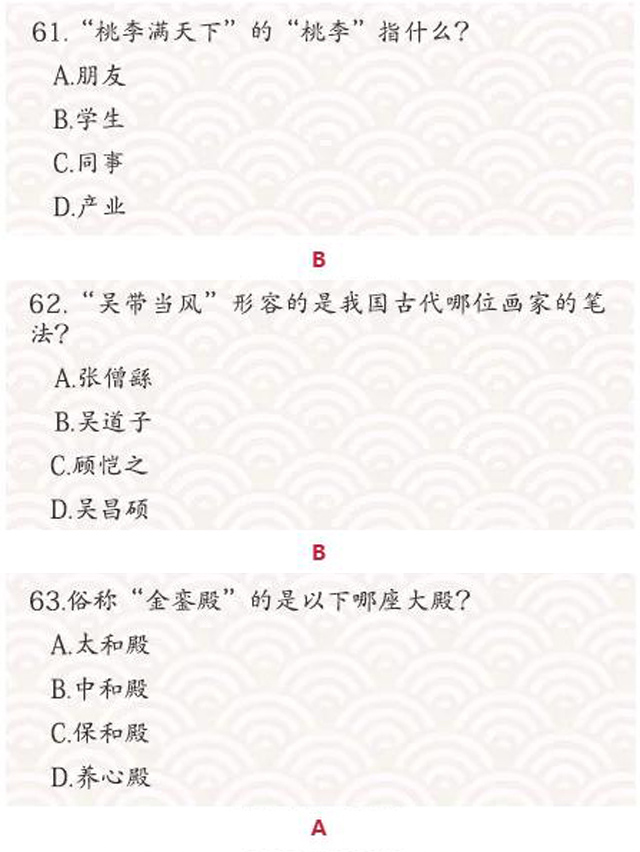 61.“桃李满天下”的“桃李”指什么？

A.朋友

B.学生

C.同事

D.产业

B

62.“吴带当风”形容的是我国古代哪位画家的笔法？

A.张僧繇

B.吴道子

C.顾恺之

D.吴昌硕

B

63.俗称“金銮殿”的是以下哪座大殿？

A.太和殿

B.中和殿

C.保和殿

D.养心殿

A